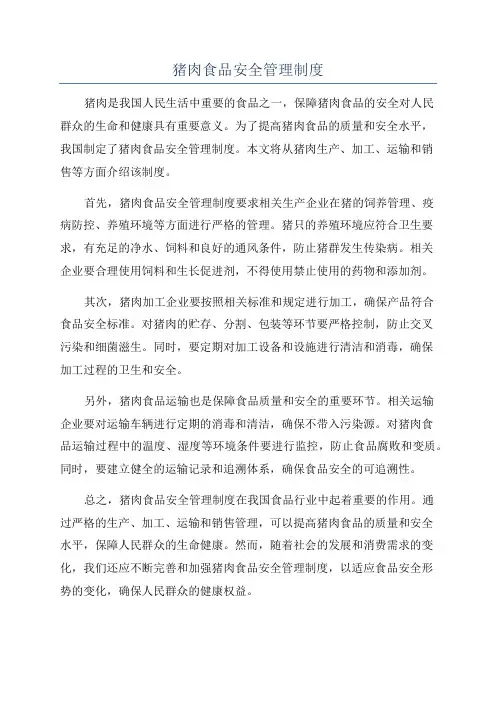 猪肉食品安全管理制度

猪肉是我国人民生活中重要的食品之一，保障猪肉食品的安全对人民群众的生命和健康具有重要意义。为了提高猪肉食品的质量和安全水平，我国制定了猪肉食品安全管理制度。本文将从猪肉生产、加工、运输和销售等方面介绍该制度。

首先，猪肉食品安全管理制度要求相关生产企业在猪的饲养管理、疫病防控、养殖环境等方面进行严格的管理。猪只的养殖环境应符合卫生要求，有充足的净水、饲料和良好的通风条件，防止猪群发生传染病。相关企业要合理使用饲料和生长促进剂，不得使用禁止使用的药物和添加剂。

其次，猪肉加工企业要按照相关标准和规定进行加工，确保产品符合食品安全标准。对猪肉的贮存、分割、包装等环节要严格控制，防止交叉污染和细菌滋生。同时，要定期对加工设备和设施进行清洁和消毒，确保加工过程的卫生和安全。

另外，猪肉食品运输也是保障食品质量和安全的重要环节。相关运输企业要对运输车辆进行定期的消毒和清洁，确保不带入污染源。对猪肉食品运输过程中的温度、湿度等环境条件要进行监控，防止食品腐败和变质。同时，要建立健全的运输记录和追溯体系，确保食品安全的可追溯性。

总之，猪肉食品安全管理制度在我国食品行业中起着重要的作用。通过严格的生产、加工、运输和销售管理，可以提高猪肉食品的质量和安全水平，保障人民群众的生命健康。然而，随着社会的发展和消费需求的变化，我们还应不断完善和加强猪肉食品安全管理制度，以适应食品安全形势的变化，确保人民群众的健康权益。